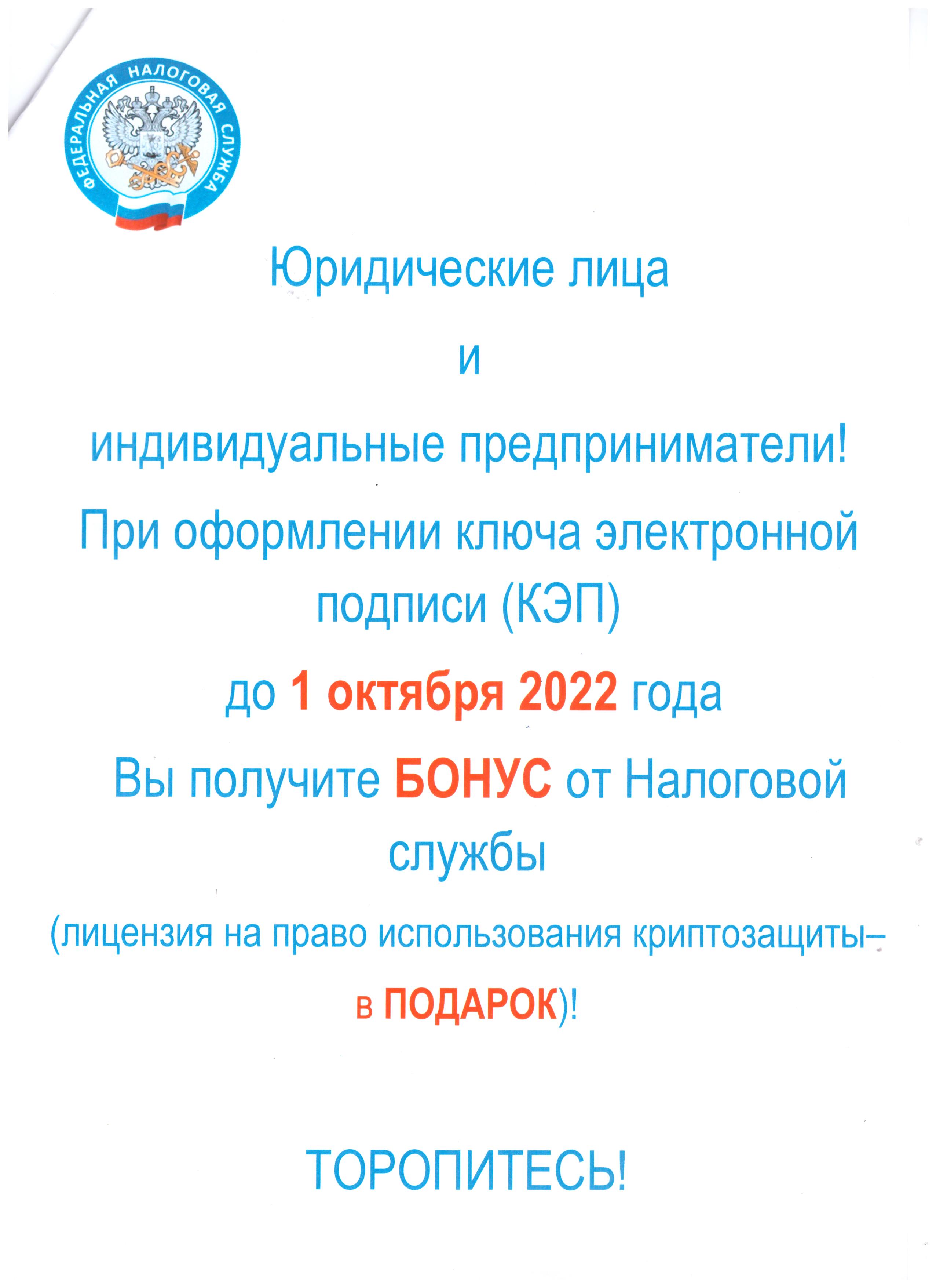 ФЕДЕРАЛЬНАЯ НАЛОГОВАЯ СЛУЖБА

Юридические лица

и

индивидуальные предприниматели!

При оформлении ключа электронной подписи (КЭП)

до 1 октября 2022 года

Вы получите БОНУС от Налоговой службы

(лицензия на право использования криптозащиты– в ПОДАРОК)!

ТОРОПИТЕСЬ!